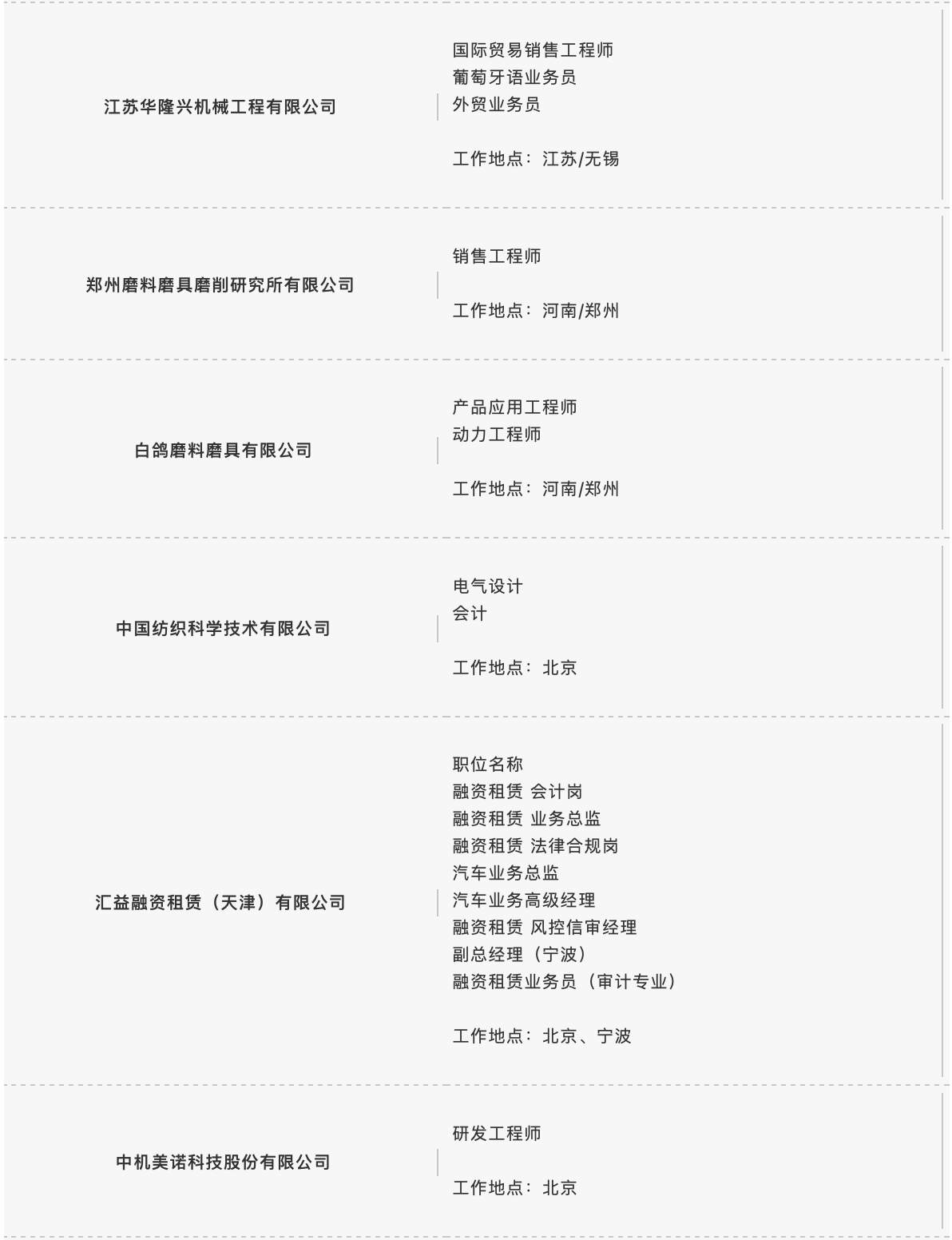 江苏华隆兴机械工程有限公司

国际贸易销售工程师
葡萄牙语业务员
外贸业务员

工作地点：江苏/无锡

郑州磨料磨具磨削研究所有限公司

销售工程师

工作地点：河南/郑州

白鸽磨料磨具有限公司

产品应用工程师
动力工程师

工作地点：河南/郑州

中国纺织科学技术有限公司

电气设计
会计

工作地点：北京

汇益融资租赁（天津）有限公司

职位名称
融资租赁 会计岗
融资租赁 业务总监
融资租赁 法律合规岗
汽车业务总监
汽车业务高级经理
融资租赁 风控信审经理
副总经理（宁波）
融资租赁业务员（审计专业）

工作地点：北京、宁波

中机美诺科技股份有限公司

研发工程师

工作地点：北京